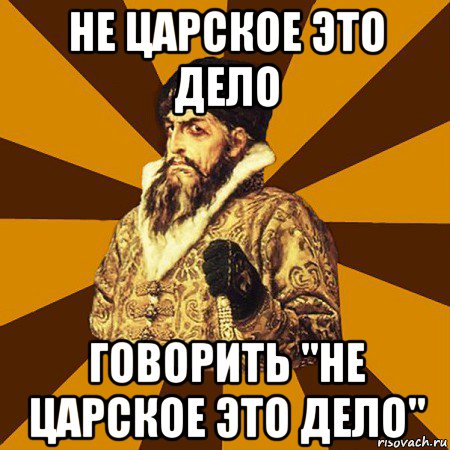 НЕ ЦАРСКОЕ ЭТО ДЕЛО

ГОВОРИТЬ "НЕ ЦАРСКОЕ ЭТО ДЕЛО"

risovach.ru